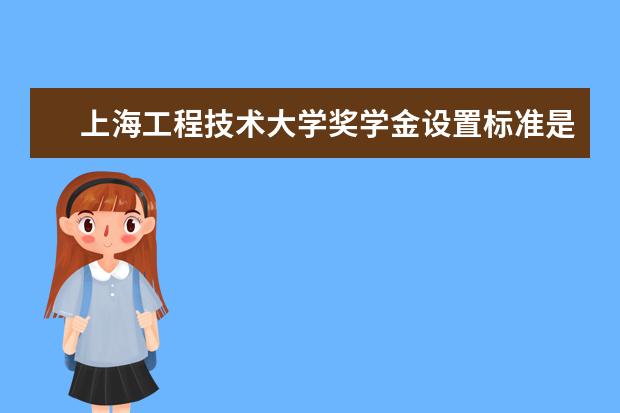 上海工程技术大学奖学金设置标准是